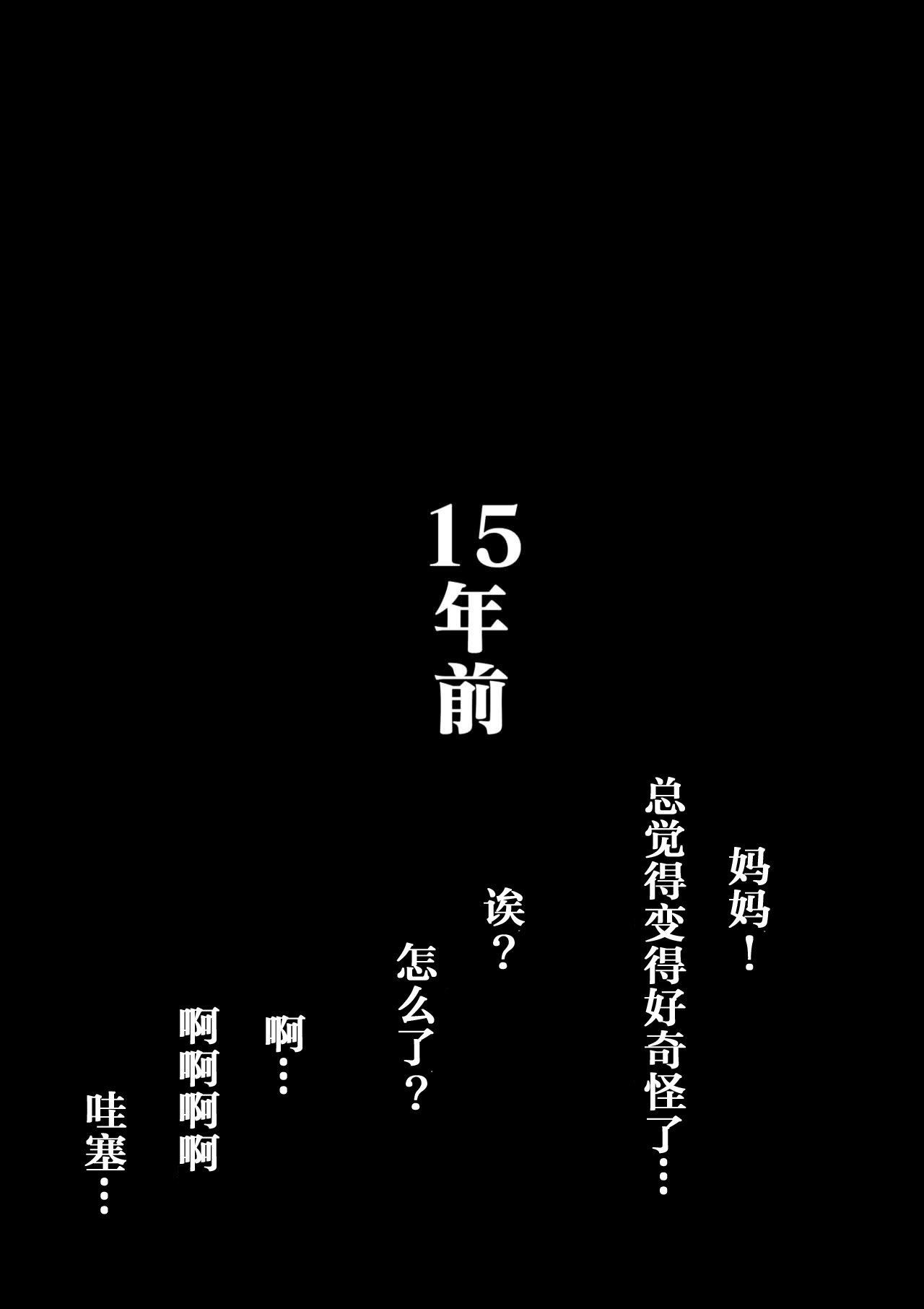 15年前

妈妈！

总觉得变得好奇怪了…

诶？

怎么了？

啊…

啊啊啊啊

哇塞…